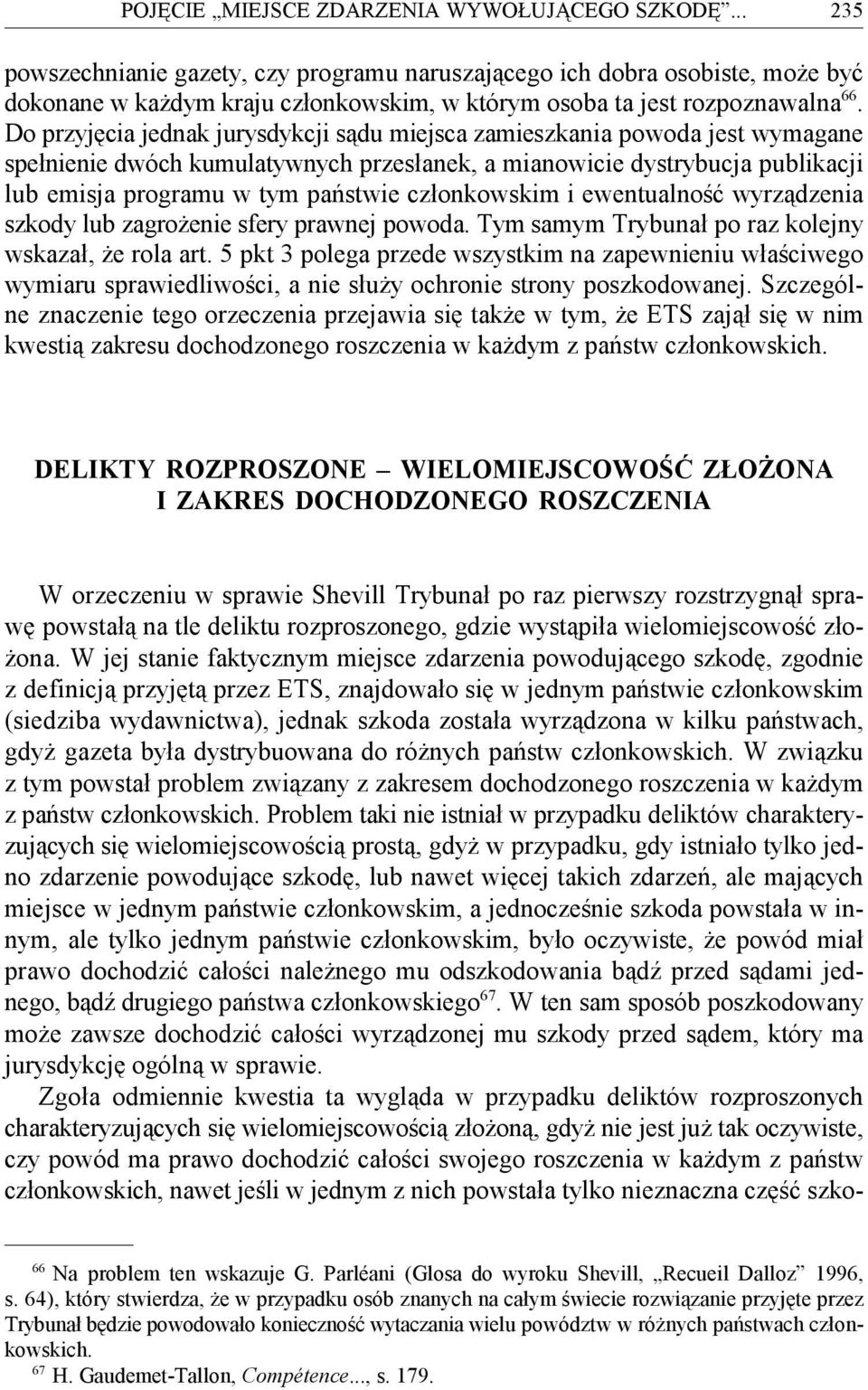 POJĘCIE „MIEJSCE ZDARZENIA WYWOŁUJĄCEGO SZKODĘ”... 235

powszechnianie gazety, czy programu naruszającego ich dobra osobiste, może być dokonane w każdym kraju członkowskim, w którym osoba ta jest rozpoznawalna$^{66}$. Do przyjęcia jednak jurysdykcji sądu miejsca zamieszkania powoda jest wymagane spełnienie dwóch kumulatywnych przesłanek, a mianowicie dystrybucja publikacji lub emisja programu w tym państwie członkowskim i ewentualność wyrządzenia szkody lub zagrożenie sfery prawnej powoda. Tym samym Trybunał po raz kolejny wskazał, że rola art. 5 pkt 3 polega przede wszystkim na zapewnieniu właściwego wymiaru sprawiedliwości, a nie służy ochronie strony poszkodowanej. Szczególne znaczenie tego orzeczenia przejawia się także w tym, że ETS zajął się w nim kwestią zakresu dochodzonego roszczenia w każdym z państw członkowskich.

DELIKTY ROZPROSZONE – WIELOMIEJSCOWOŚĆ ZŁOŻONA I ZAKRES DOCHODZONEGO ROSZCZENIA

W orzeczeniu w sprawie Shevill Trybunał po raz pierwszy rozstrzygnął sprawę powstałą na tle deliktu rozproszonego, gdzie wystąpiła wielomiejscowość złożona. W jej stanie faktycznym miejsce zdarzenia powodującego szkodę, zgodnie z definicją przyjętą przez ETS, znajdowało się w jednym państwie członkowskim (siedziba wydawnictwa), jednak szkoda została wyrządzona w kilku państwach, gdyż gazeta była dystrybuowana do różnych państw członkowskich. W związku z tym powstał problem związany z zakresem dochodzonego roszczenia w każdym z państw członkowskich. Problem taki nie istniał w przypadku deliktów charakteryzujących się wielomiejscowością prostą, gdyż w przypadku, gdy istniało tylko jedno zdarzenie powodujące szkodę, lub nawet więcej takich zdarzeń, ale mających miejsce w jednym państwie członkowskim, a jednocześnie szkoda powstała w innym, ale tylko jednym państwie członkowskim, było oczywiste, że powód miał prawo dochodzić całości należnego mu odszkodowania bądź przed sądami jednego, bądź drugiego państwa członkowskiego$^{67}$. W ten sam sposób poszkodowany może zawsze dochodzić całości wyrządzonej mu szkody przed sądem, który ma jurysdykcję ogólną w sprawie.

Zgoła odmiennie kwestia ta wygląda w przypadku deliktów rozproszonych charakteryzujących się wielomiejscowością złożoną, gdyż nie jest już tak oczywiste, czy powód ma prawo dochodzić całości swojego roszczenia w każdym z państw członkowskich, nawet jeśli w jednym z nich powstała tylko nieznaczna część szko-

$^{66}$ Na problem ten wskazuje G. Parléani (Glosa do wyroku Shevill, „Recueil Dalloz” 1996, s. 64), który stwierdza, że w przypadku osób znanych na całym świecie rozwiązanie przyjęte przez Trybunał będzie powodowało konieczność wytaczania wielu powództw w różnych państwach członkowskich.
$^{67}$ H. Gaudemet-Tallon, Compétence..., s. 179.